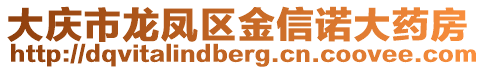 大庆市龙凤区金信诺大药房
http://dqvitalindberg.cn.coovee.com